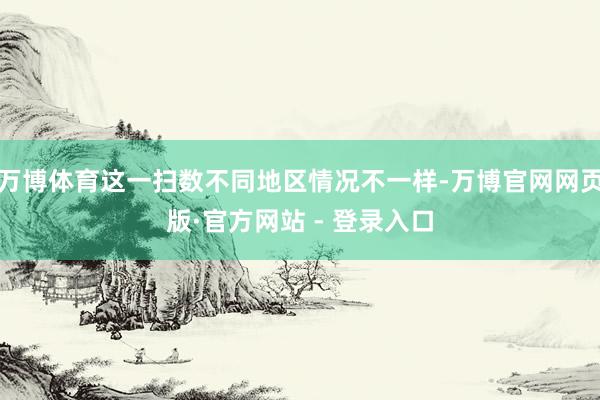 万博体育这一扫数不同地区情况不一样-万博官网网页版·官方网站 - 登录入口